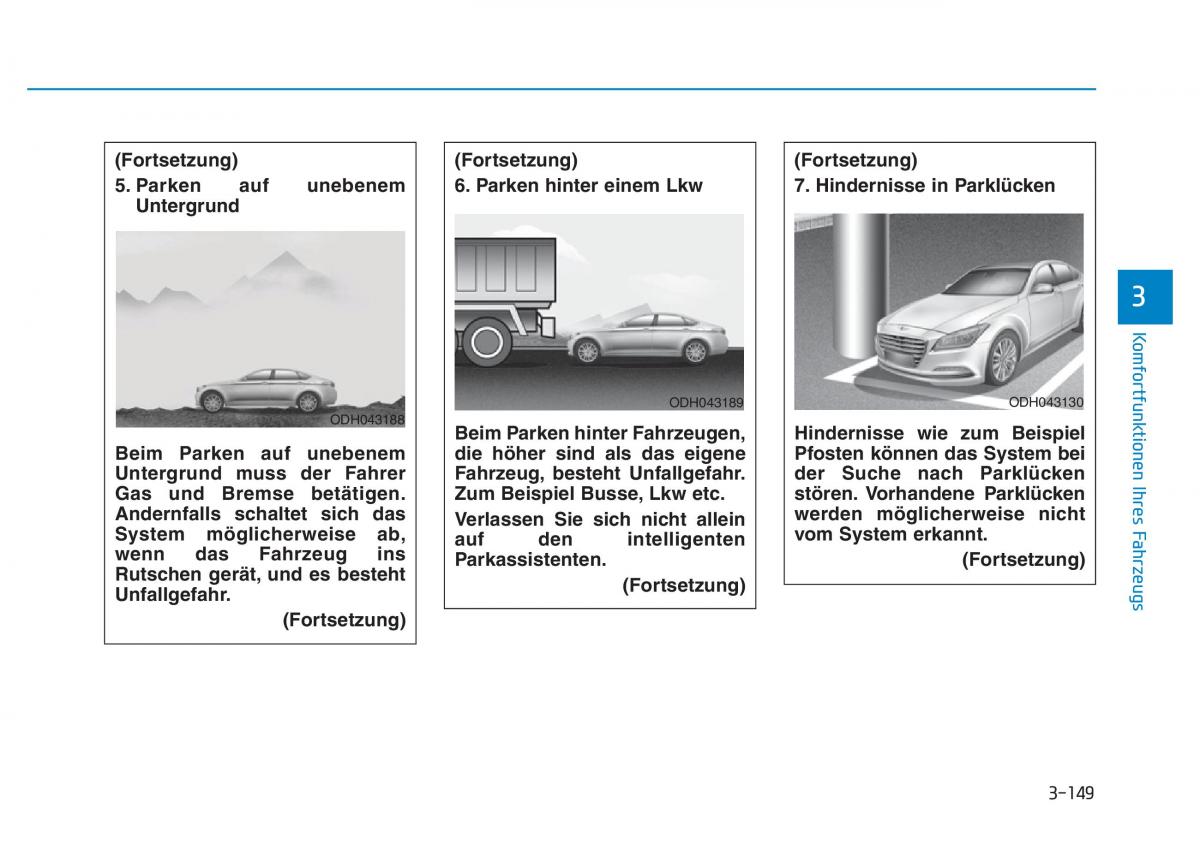 (Fortsetzung)
5. Parken auf unebenem Untergrund

ODH043188

Beim Parken auf unebenem Untergrund muss der Fahrer Gas und Bremse betätigen. Andernfalls schaltet sich das System möglicherweise ab, wenn das Fahrzeug ins Rutschen gerät, und es besteht Unfallgefahr.

(Fortsetzung)

(Fortsetzung)
6. Parken hinter einem Lkw

ODH043189

Beim Parken hinter Fahrzeugen, die höher sind als das eigene Fahrzeug, besteht Unfallgefahr. Zum Beispiel Busse, Lkw etc.

Verlassen Sie sich nicht allein auf den intelligenten Parkassistenten.

(Fortsetzung)

(Fortsetzung)
7. Hindernisse in Parklücken

ODH043130

Hindernisse wie zum Beispiel Pfosten können das System bei der Suche nach Parklücken stören. Vorhandene Parklücken werden möglicherweise nicht vom System erkannt.

(Fortsetzung)

3

Komfortfunktionen Ihres Fahrzeugs

3-149